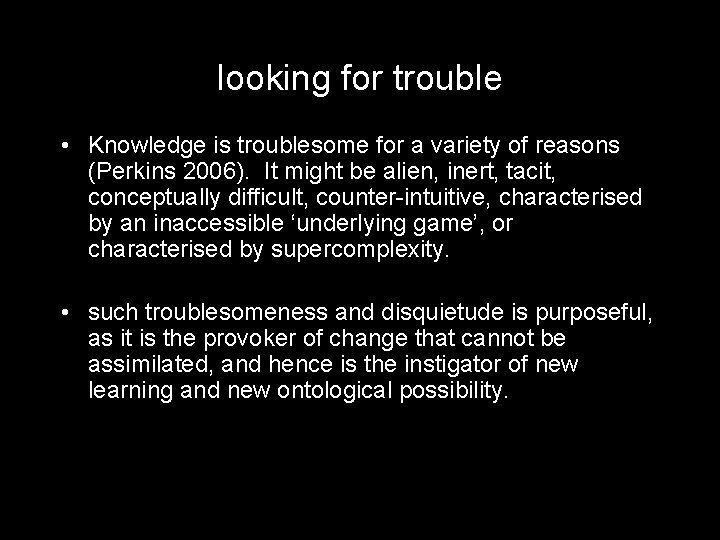 looking for trouble

• Knowledge is troublesome for a variety of reasons (Perkins 2006). It might be alien, inert, tacit, conceptually difficult, counter-intuitive, characterised by an inaccessible ‘underlying game’, or characterised by supercomplexity.

• such troublesomeness and disquietude is purposeful, as it is the provoker of change that cannot be assimilated, and hence is the instigator of new learning and new ontological possibility.